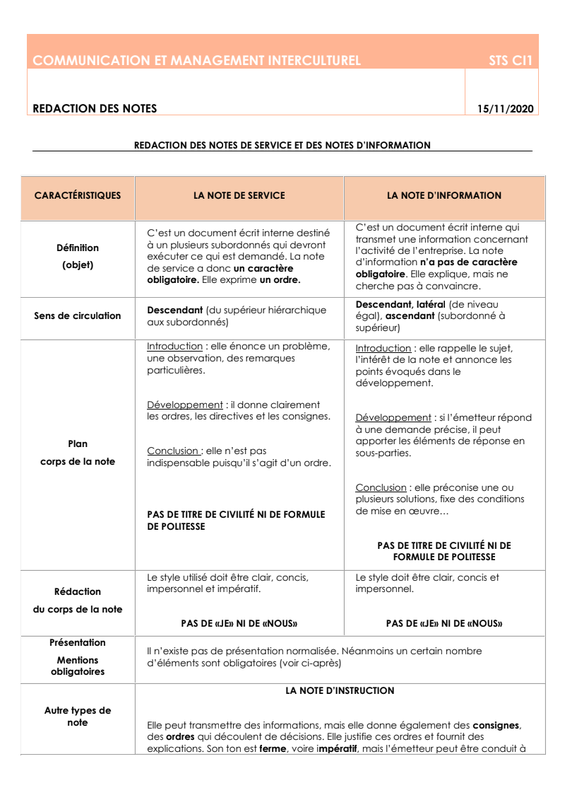 COMMUNICATION ET MANAGEMENT INTERCULTUREL STS CI1

REDACTION DES NOTES 15/11/2020

REDACTION DES NOTES DE SERVICE ET DES NOTES D'INFORMATION

| CARACTÉRISTIQUES | LA NOTE DE SERVICE | LA NOTE D'INFORMATION |
|---|---|---|
| Définition (objet) | C'est un document écrit interne destiné à un plusieurs subordonnés qui devront exécuter ce qui est demandé. La note de service a donc un caractère obligatoire. Elle exprime un ordre. | C'est un document écrit interne qui transmet une information concernant l'activité de l'entreprise. La note d'information n'a pas de caractère obligatoire. Elle explique, mais ne cherche pas à convaincre. |
| Sens de circulation | Descendant (du supérieur hiérarchique aux subordonnés) | Descendant, latéral (de niveau égal), ascendant (subordonné à supérieur) |
| Plan corps de la note | Introduction : elle énonce un problème, une observation, des remarques particulières. Développement : il donne clairement les ordres, les directives et les consignes. Conclusion : elle n'est pas indispensable puisqu'il s'agit d'un ordre. PAS DE TITRE DE CIVILITÉ NI DE FORMULE DE POLITESSE | Introduction : elle rappelle le sujet, l'intérêt de la note et annonce les points évoqués dans le développement. Développement : si l'émetteur répond à une demande précise, il peut apporter les éléments de réponse en sous-parties. Conclusion : elle préconise une ou plusieurs solutions, fixe des conditions de mise en œuvre… PAS DE TITRE DE CIVILITÉ NI DE FORMULE DE POLITESSE |
| Rédaction du corps de la note | Le style utilisé doit être clair, concis, impersonnel et impératif. PAS DE «JE» NI DE «NOUS» | Le style doit être clair, concis et impersonnel. PAS DE «JE» NI DE «NOUS» |
| Présentation Mentions obligatoires | Il n'existe pas de présentation normalisée. Néanmoins un certain nombre d'éléments sont obligatoires (voir ci-après) | |
| Autre types de note | LA NOTE D'INSTRUCTION Elle peut transmettre des informations, mais elle donne également des consignes, des ordres qui découlent de décisions. Elle justifie ces ordres et fournit des explications. Son ton est ferme, voire impératif, mais l'émetteur peut être conduit à | |